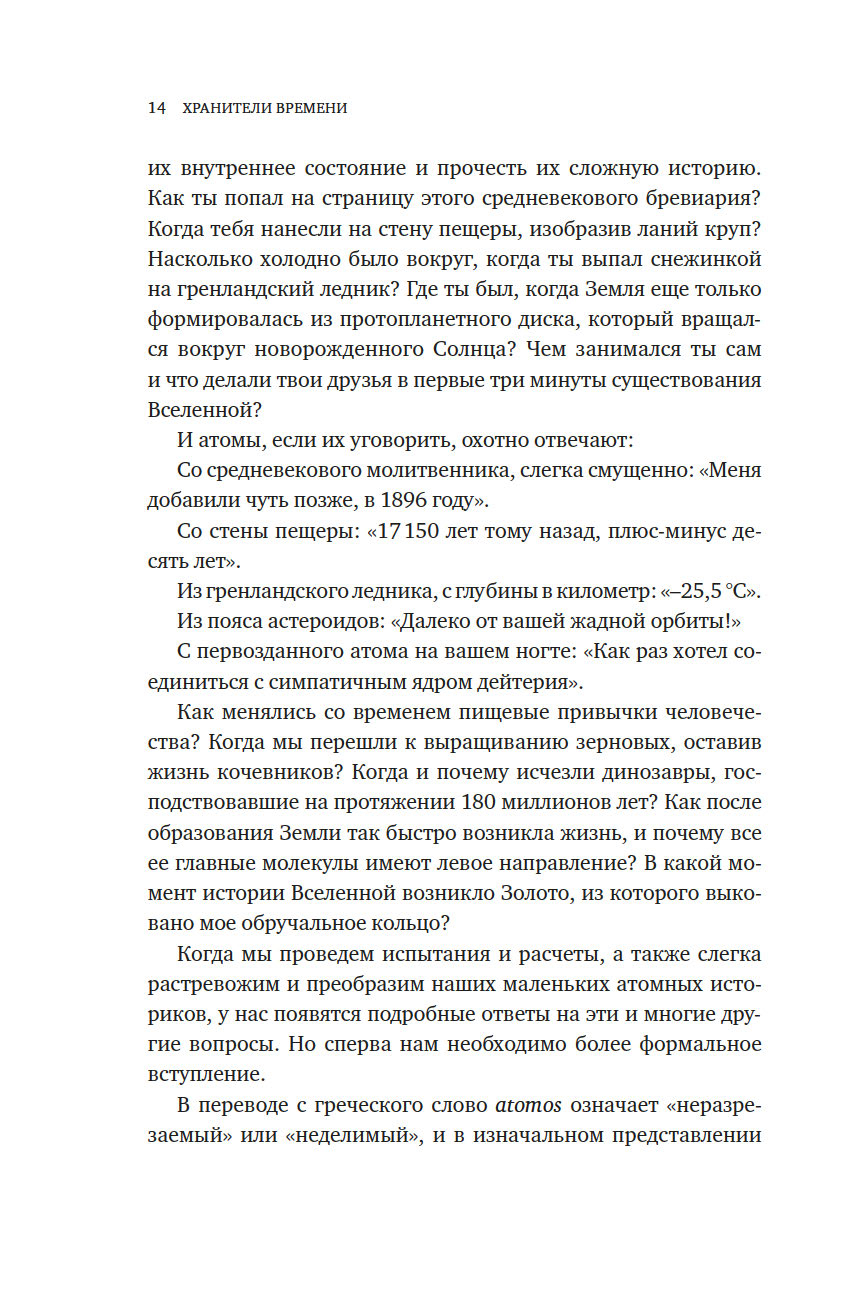 14 ХРАНИТЕЛИ ВРЕМЕНИ

их внутреннее состояние и прочесть их сложную историю. Как ты попал на страницу этого средневекового бревиария? Когда тебя нанесли на стену пещеры, изобразив ланий круп? Насколько холодно было вокруг, когда ты выпал снежинкой на гренландский ледник? Где ты был, когда Земля еще только формировалась из протопланетного диска, который вращался вокруг новорожденного Солнца? Чем занимался ты сам и что делали твои друзья в первые три минуты существования Вселенной?

И атомы, если их уговорить, охотно отвечают:

Со средневекового молитвенника, слегка смущенно: «Меня добавили чуть позже, в 1896 году».

Со стены пещеры: «17 150 лет тому назад, плюс-минус десять лет».

Из гренландского ледника, с глубины в километр: «–25,5 °C».

Из пояса астероидов: «Далеко от вашей жадной орбиты!»

С первозданного атома на вашем ногте: «Как раз хотел соединиться с симпатичным ядром дейтерия».

Как менялись со временем пищевые привычки человечества? Когда мы перешли к выращиванию зерновых, оставив жизнь кочевников? Когда и почему исчезли динозавры, господствовавшие на протяжении 180 миллионов лет? Как после образования Земли так быстро возникла жизнь, и почему все ее главные молекулы имеют левое направление? В какой момент истории Вселенной возникло Золото, из которого выковано мое обручальное кольцо?

Когда мы проведем испытания и расчеты, а также слегка растревожим и преобразим наших маленьких атомных историков, у нас появятся подробные ответы на эти и многие другие вопросы. Но сперва нам необходимо более формальное вступление.

В переводе с греческого слово atomos означает «неразрезаемый» или «неделимый», и в изначальном представлении